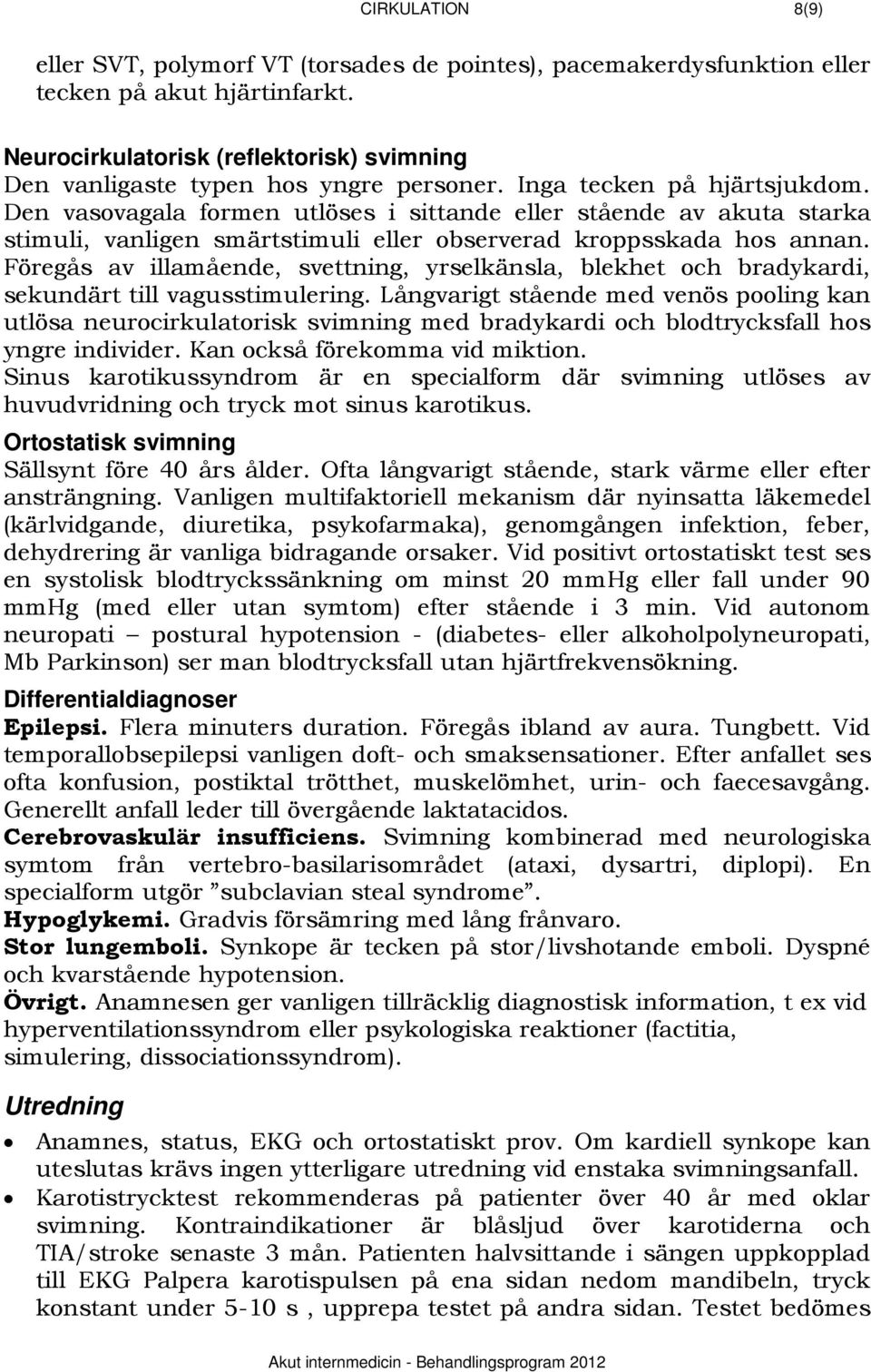 CIRKULATION 8(9)

eller SVT, polymorf VT (torsades de pointes), pacemakerdysfunktion eller tecken på akut hjärtinfarkt.

Neurocirkulatorisk (reflektorisk) svimning
Den vanligaste typen hos yngre personer. Inga tecken på hjärtsjukdom. Den vasovagala formen utlöses i sittande eller stående av akuta starka stimuli, vanligen smärtstimuli eller observerad kroppsskada hos annan. Föregås av illamående, svettning, yrselkänsla, blekhet och bradykardi, sekundärt till vagusstimulering. Långvarigt stående med venös pooling kan utlösa neurocirkulatorisk svimning med bradykardi och blodtrycksfall hos yngre individer. Kan också förekomma vid miktion.
Sinus karotikussyndrom är en specialform där svimning utlöses av huvudvridning och tryck mot sinus karotikus.

Ortostatisk svimning
Sällsynt före 40 års ålder. Ofta långvarigt stående, stark värme eller efter ansträngning. Vanligen multifaktoriell mekanism där nyinsatta läkemedel (kärlvidgande, diuretika, psykofarmaka), genomgången infektion, feber, dehydrering är vanliga bidragande orsaker. Vid positivt ortostatiskt test ses en systolisk blodtryckssänkning om minst 20 mmHg eller fall under 90 mmHg (med eller utan symtom) efter stående i 3 min. Vid autonom neuropati – postural hypotension - (diabetes- eller alkoholpolyneuropati, Mb Parkinson) ser man blodtrycksfall utan hjärtfrekvensökning.

Differentialdiagnoser
Epilepsi. Flera minuters duration. Föregås ibland av aura. Tungbett. Vid temporallobsepilepsi vanligen doft- och smaksensationer. Efter anfallet ses ofta konfusion, postiktal trötthet, muskelömhet, urin- och faecesavgång. Generellt anfall leder till övergående laktatacidos.
Cerebrovaskulär insufficiens. Svimning kombinerad med neurologiska symtom från vertebro-basilarisområdet (ataxi, dysartri, diplopi). En specialform utgör ”subclavian steal syndrome”.
Hypoglykemi. Gradvis försämring med lång frånvaro.
Stor lungemboli. Synkope är tecken på stor/livshotande emboli. Dyspné och kvarstående hypotension.
Övrigt. Anamnesen ger vanligen tillräcklig diagnostisk information, t ex vid hyperventilationssyndrom eller psykologiska reaktioner (factitia, simulering, dissociationssyndrom).

Utredning
• Anamnes, status, EKG och ortostatiskt prov. Om kardiell synkope kan uteslutas krävs ingen ytterligare utredning vid enstaka svimningsanfall.
• Karotistrycktest rekommenderas på patienter över 40 år med oklar svimning. Kontraindikationer är blåsljud över karotiderna och TIA/stroke senaste 3 mån. Patienten halvsittande i sängen uppkopplad till EKG Palpera karotispulsen på ena sidan nedom mandibeln, tryck konstant under 5-10 s , upprepa testet på andra sidan. Testet bedömes

Akut internmedicin - Behandlingsprogram 2012